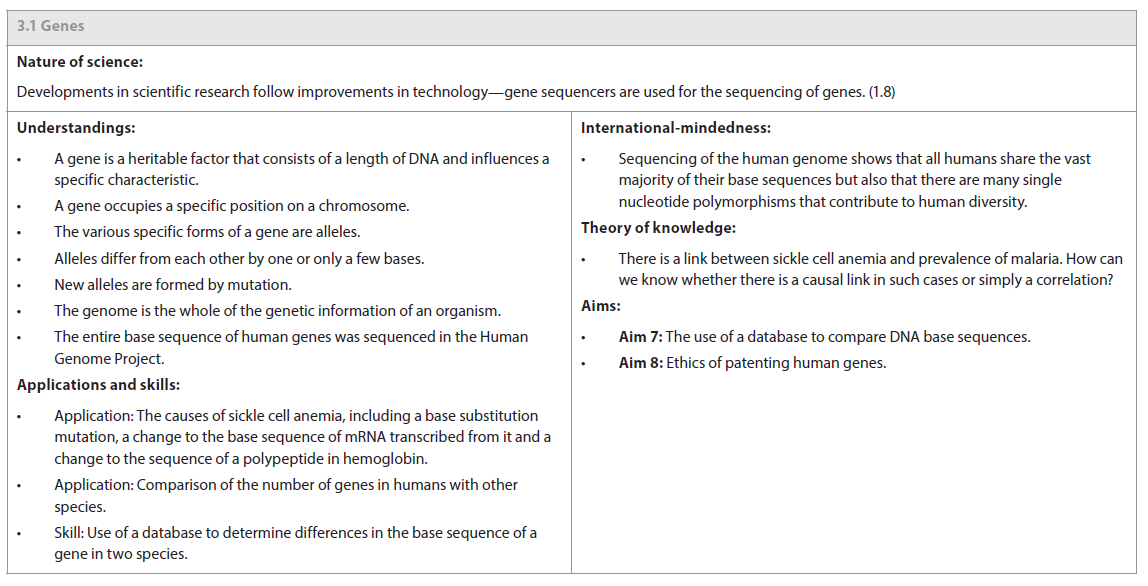 3.1 Genes

Nature of science:

Developments in scientific research follow improvements in technology—gene sequencers are used for the sequencing of genes. (1.8)

Understandings:

• A gene is a heritable factor that consists of a length of DNA and influences a specific characteristic.
• A gene occupies a specific position on a chromosome.
• The various specific forms of a gene are alleles.
• Alleles differ from each other by one or only a few bases.
• New alleles are formed by mutation.
• The genome is the whole of the genetic information of an organism.
• The entire base sequence of human genes was sequenced in the Human Genome Project.

Applications and skills:

• Application: The causes of sickle cell anemia, including a base substitution mutation, a change to the base sequence of mRNA transcribed from it and a change to the sequence of a polypeptide in hemoglobin.
• Application: Comparison of the number of genes in humans with other species.
• Skill: Use of a database to determine differences in the base sequence of a gene in two species.

International-mindedness:

• Sequencing of the human genome shows that all humans share the vast majority of their base sequences but also that there are many single nucleotide polymorphisms that contribute to human diversity.

Theory of knowledge:

• There is a link between sickle cell anemia and prevalence of malaria. How can we know whether there is a causal link in such cases or simply a correlation?

Aims:

• Aim 7: The use of a database to compare DNA base sequences.
• Aim 8: Ethics of patenting human genes.